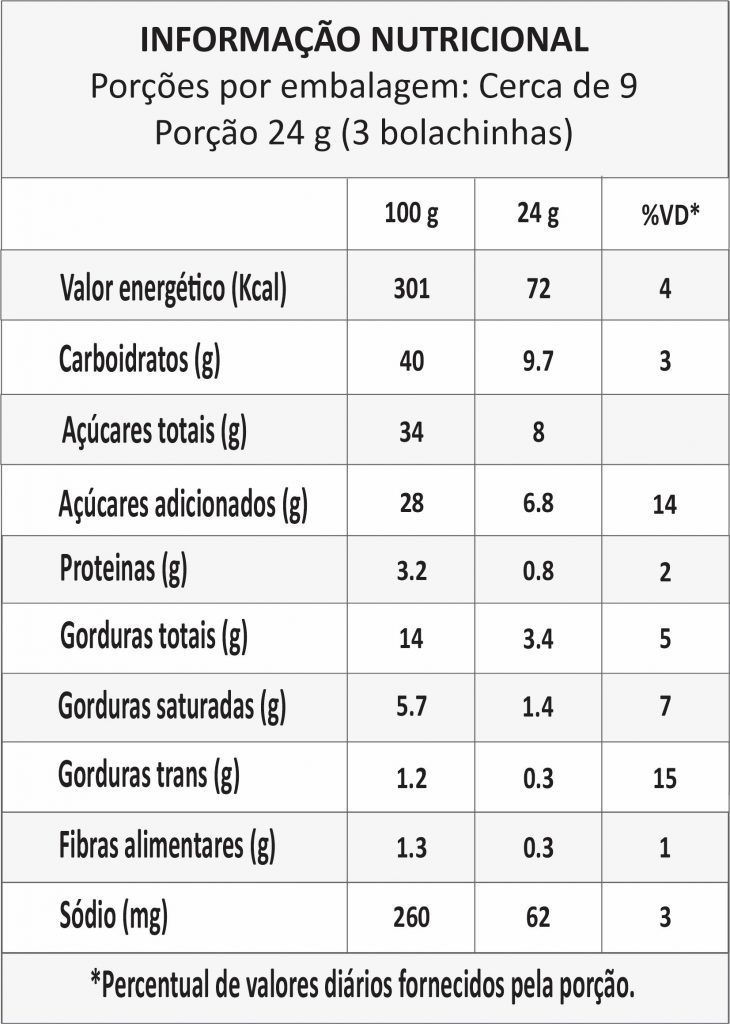 INFORMAÇÃO NUTRICIONAL
Porções por embalagem: Cerca de 9
Porção 24 g (3 bolachinhas)

| | 100 g | 24 g | %VD* |
|---|---|---|---|
| Valor energético (Kcal) | 301 | 72 | 4 |
| Carboidratos (g) | 40 | 9.7 | 3 |
| Açúcares totais (g) | 34 | 8 | |
| Açúcares adicionados (g) | 28 | 6.8 | 14 |
| Proteinas (g) | 3.2 | 0.8 | 2 |
| Gorduras totais (g) | 14 | 3.4 | 5 |
| Gorduras saturadas (g) | 5.7 | 1.4 | 7 |
| Gorduras trans (g) | 1.2 | 0.3 | 15 |
| Fibras alimentares (g) | 1.3 | 0.3 | 1 |
| Sódio (mg) | 260 | 62 | 3 |

*Percentual de valores diários fornecidos pela porção.